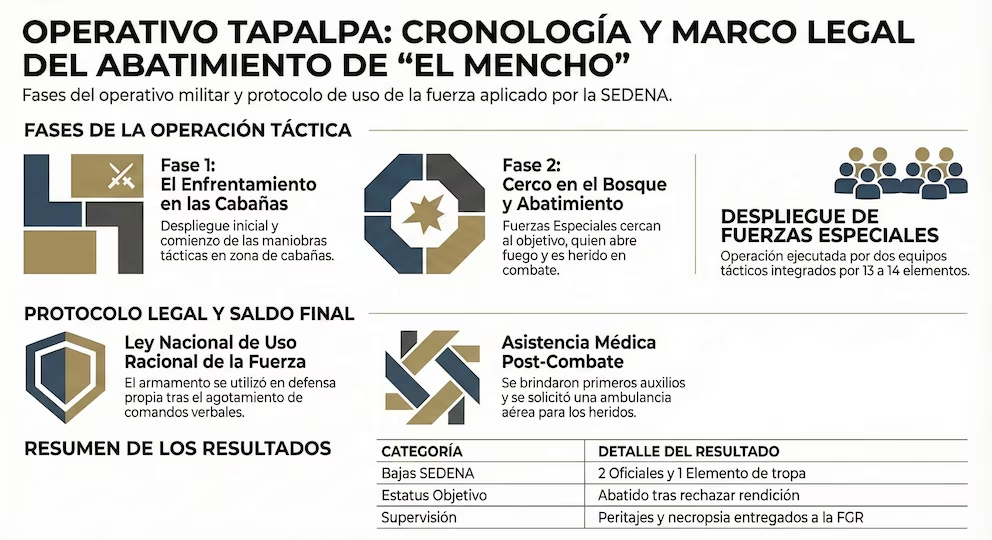 OPERATIVO TAPALPA: CRONOLOGÍA Y MARCO LEGAL DEL ABATIMIENTO DE “EL MENCHO”

Fases del operativo militar y protocolo de uso de la fuerza aplicado por la SEDENA.

FASES DE LA OPERACIÓN TÁCTICA

Fase 1:
El Enfrentamiento en las Cabañas

Despliegue inicial y comienzo de las maniobras tácticas en zona de cabañas.

Fase 2:
Cerco en el Bosque y Abatimiento

Fuerzas Especiales cercan al objetivo, quien abre fuego y es herido en combate.

DESPLIEGUE DE FUERZAS ESPECIALES

Operación ejecutada por dos equipos tácticos integrados por 13 a 14 elementos.

PROTOCOLO LEGAL Y SALDO FINAL

Ley Nacional de Uso Racional de la Fuerza

El armamento se utilizó en defensa propia tras el agotamiento de comandos verbales.

Asistencia Médica Post-Combate

Se brindaron primeros auxilios y se solicitó una ambulancia aérea para los heridos.

RESUMEN DE LOS RESULTADOS

| CATEGORÍA | DETALLE DEL RESULTADO |
|---|---|
| Bajas SEDENA | 2 Oficiales y 1 Elemento de tropa |
| Estatus Objetivo | Abatido tras rechazar rendición |
| Supervisión | Peritajes y necropsia entregados a la FGR |